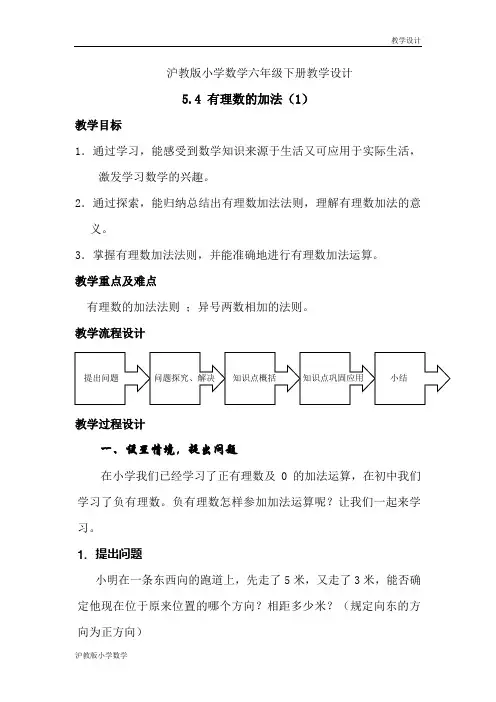 教学设计

沪教版小学数学六年级下册教学设计

5.4 有理数的加法（1）

教学目标

1．通过学习，能感受到数学知识来源于生活又可应用于实际生活，激发学习数学的兴趣。

2．通过探索，能归纳总结出有理数加法法则，理解有理数加法的意义。

3．掌握有理数加法法则，并能准确地进行有理数加法运算。

教学重点及难点

有理数的加法法则 ；异号两数相加的法则。

教学流程设计

提出问题

问题探究、解决

知识点概括

知识点巩固应用

小结

教学过程设计

一、设置情境，提出问题

在小学我们已经学习了正有理数及 0 的加法运算，在初中我们学习了负有理数。负有理数怎样参加加法运算呢？让我们一起来学习。

1. 提出问题

小明在一条东西向的跑道上，先走了 5 米，又走了 3 米，能否确定他现在位于原来位置的哪个方向？相距多少米？（规定向东的方向为正方向）

沪教版小学数学